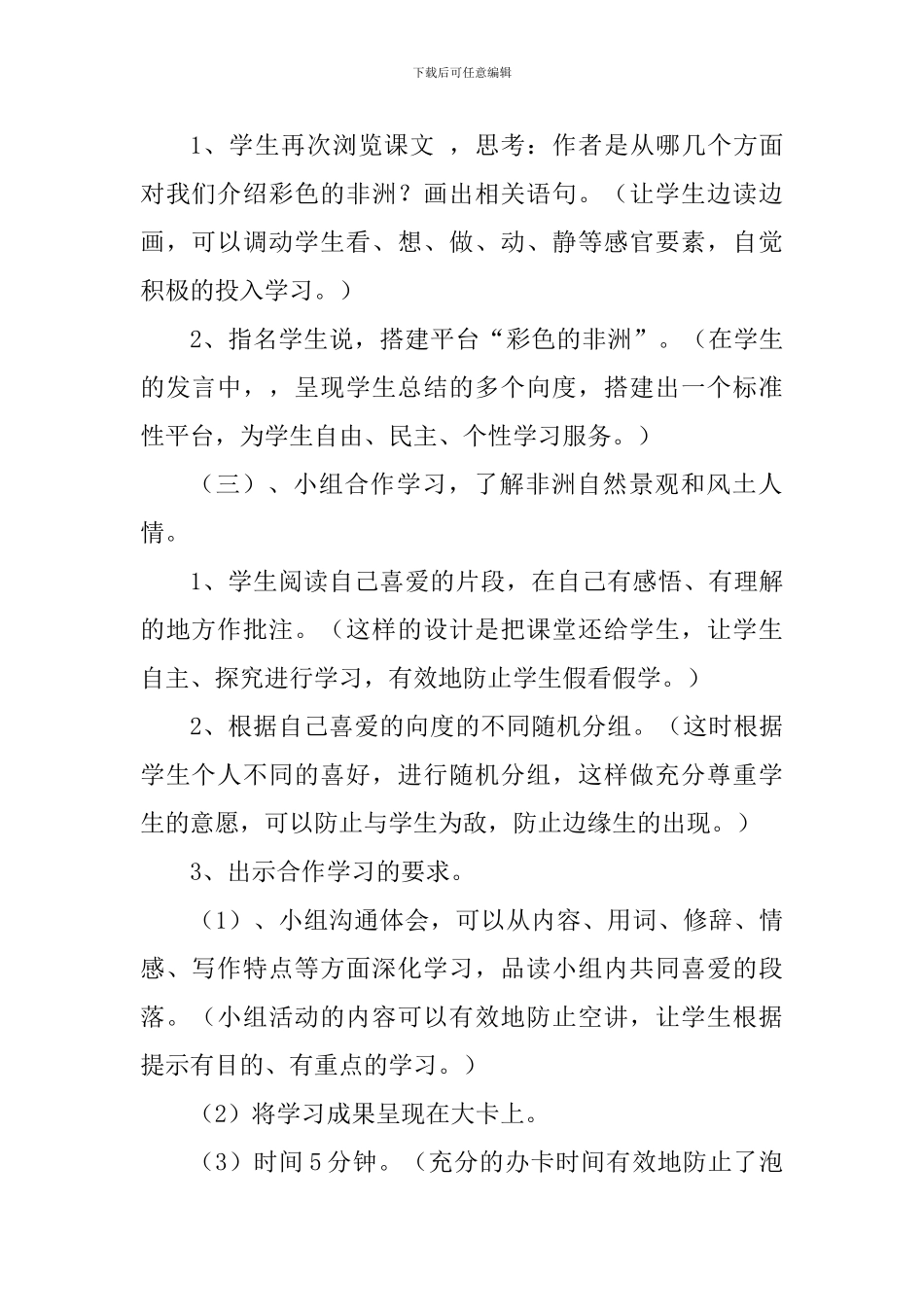 下载后可任意编辑

1、学生再次浏览课文，思考：作者是从哪几个方面对我们介绍彩色的非洲？画出相关语句。（让学生边读边画，可以调动学生看、想、做、动、静等感官要素，自觉积极的投入学习。）

2、指名学生说，搭建平台“彩色的非洲”。（在学生的发言中，，呈现学生总结的多个向度，搭建出一个标准性平台，为学生自由、民主、个性学习服务。）

（三）、小组合作学习，了解非洲自然景观和风土人情。

1、学生阅读自己喜爱的片段，在自己有感悟、有理解的地方作批注。（这样的设计是把课堂还给学生，让学生自主、探究进行学习，有效地防止学生假看假学。）

2、根据自己喜爱的向度的不同随机分组。（这时根据学生个人不同的喜好，进行随机分组，这样做充分尊重学生的意愿，可以防止与学生为敌，防止边缘生的出现。）

3、出示合作学习的要求。

（1）、小组沟通体会，可以从内容、用词、修辞、情感、写作特点等方面深化学习，品读小组内共同喜爱的段落。（小组活动的内容可以有效地防止空讲，让学生根据提示有目的、有重点的学习。）

（2）将学习成果呈现在大卡上。

（3）时间5分钟。（充分的办卡时间有效地防止了泡